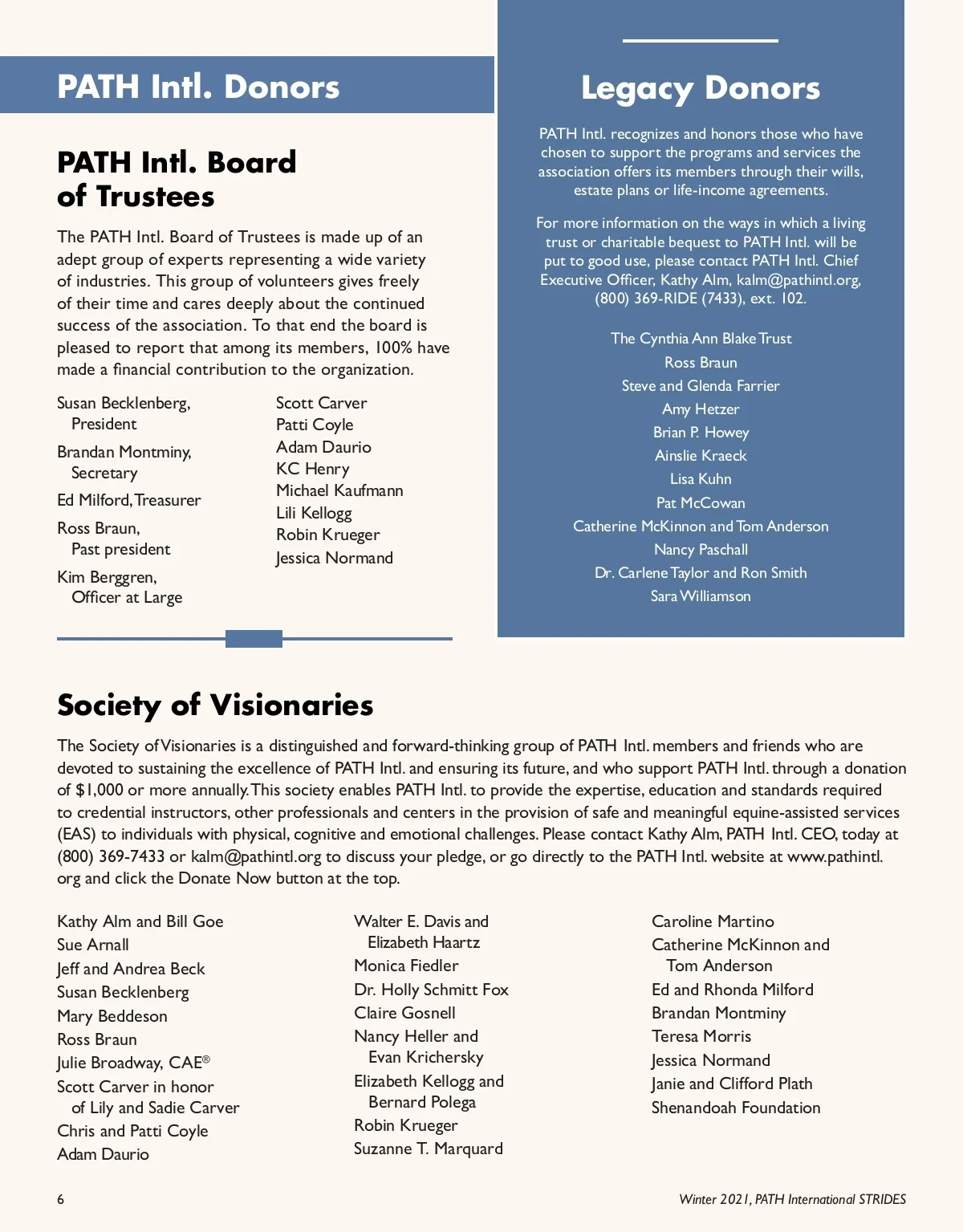 PATH Intl. Donors

PATH Intl. Board of Trustees

The PATH Intl. Board of Trustees is made up of an adept group of experts representing a wide variety of industries. This group of volunteers gives freely of their time and cares deeply about the continued success of the association. To that end the board is pleased to report that among its members, 100% have made a financial contribution to the organization.

Susan Becklenberg, President
Brandan Montminy, Secretary
Ed Milford, Treasurer
Ross Braun, Past president
Kim Berggren, Officer at Large

Scott Carver
Patti Coyle
Adam Daurio
KC Henry
Michael Kaufmann
Lili Kellogg
Robin Krueger
Jessica Normand

Legacy Donors

PATH Intl. recognizes and honors those who have chosen to support the programs and services the association offers its members through their wills, estate plans or life-income agreements.

For more information on the ways in which a living trust or charitable bequest to PATH Intl. will be put to good use, please contact PATH Intl. Chief Executive Officer, Kathy Alm, kalm@pathintl.org, (800) 369-RIDE (7433), ext. 102.

The Cynthia Ann Blake Trust
Ross Braun
Steve and Glenda Farrier
Amy Hetzer
Brian P. Howey
Ainslie Kraeck
Lisa Kuhn
Pat McCowan
Catherine McKinnon and Tom Anderson
Nancy Paschall
Dr. Carlene Taylor and Ron Smith
Sara Williamson

Society of Visionaries

The Society of Visionaries is a distinguished and forward-thinking group of PATH Intl. members and friends who are devoted to sustaining the excellence of PATH Intl. and ensuring its future, and who support PATH Intl. through a donation of $1,000 or more annually. This society enables PATH Intl. to provide the expertise, education and standards required to credential instructors, other professionals and centers in the provision of safe and meaningful equine-assisted services (EAS) to individuals with physical, cognitive and emotional challenges. Please contact Kathy Alm, PATH Intl. CEO, today at (800) 369-7433 or kalm@pathintl.org to discuss your pledge, or go directly to the PATH Intl. website at www.pathintl.org and click the Donate Now button at the top.

Kathy Alm and Bill Goe
Sue Arnall
Jeff and Andrea Beck
Susan Becklenberg
Mary Beddeson
Ross Braun
Julie Broadway, CAE®
Scott Carver in honor of Lily and Sadie Carver
Chris and Patti Coyle
Adam Daurio

Walter E. Davis and Elizabeth Haartz
Monica Fiedler
Dr. Holly Schmitt Fox
Claire Gosnell
Nancy Heller and Evan Krichersky
Elizabeth Kellogg and Bernard Polega
Robin Krueger
Suzanne T. Marquard

Caroline Martino
Catherine McKinnon and Tom Anderson
Ed and Rhonda Milford
Brandan Montminy
Teresa Morris
Jessica Normand
Janie and Clifford Plath
Shenandoah Foundation

6

Winter 2021, PATH International STRIDES